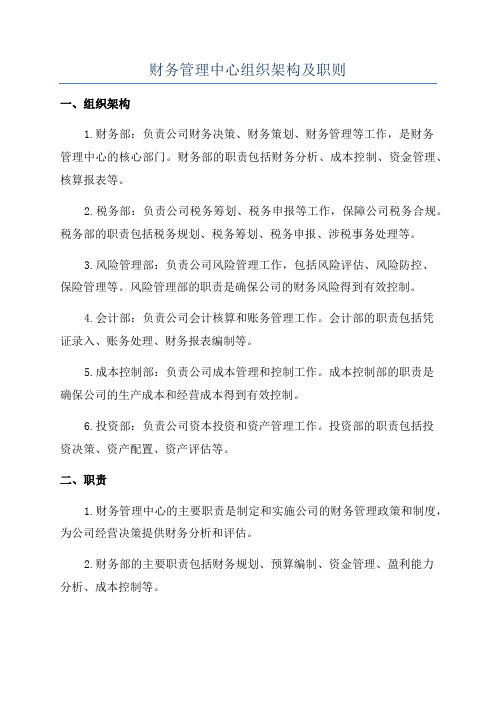 财务管理中心组织架构及职则

一、组织架构

1.财务部：负责公司财务决策、财务策划、财务管理等工作，是财务管理中心的核心部门。财务部的职责包括财务分析、成本控制、资金管理、核算报表等。

2.税务部：负责公司税务筹划、税务申报等工作，保障公司税务合规。税务部的职责包括税务规划、税务筹划、税务申报、涉税事务处理等。

3.风险管理部：负责公司风险管理工作，包括风险评估、风险防控、保险管理等。风险管理部的职责是确保公司的财务风险得到有效控制。

4.会计部：负责公司会计核算和账务管理工作。会计部的职责包括凭证录入、账务处理、财务报表编制等。

5.成本控制部：负责公司成本管理和控制工作。成本控制部的职责是确保公司的生产成本和经营成本得到有效控制。

6.投资部：负责公司资本投资和资产管理工作。投资部的职责包括投资决策、资产配置、资产评估等。

二、职责

1.财务管理中心的主要职责是制定和实施公司的财务管理政策和制度，为公司经营决策提供财务分析和评估。

2.财务部的主要职责包括财务规划、预算编制、资金管理、盈利能力分析、成本控制等。